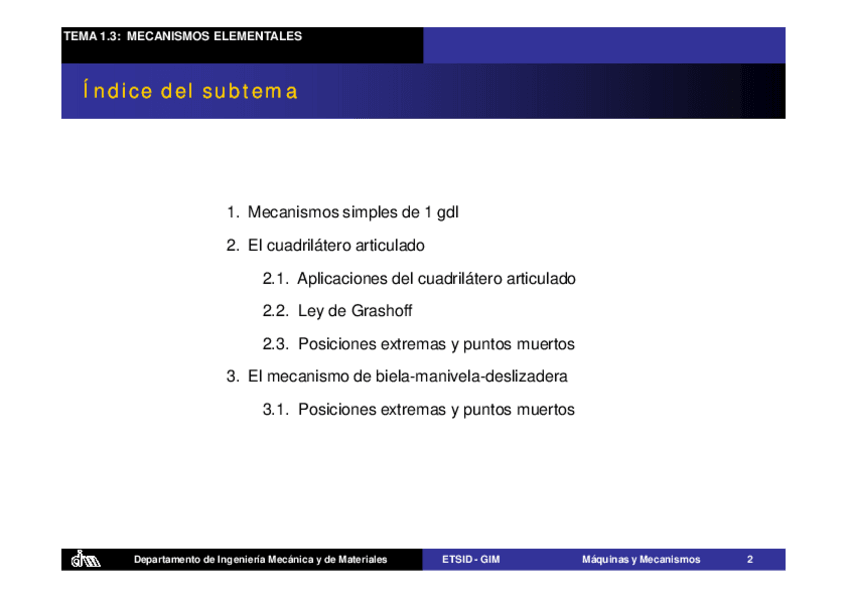 TEMA 1.3: MECANISMOS ELEMENTALES

Índice del subtema

1. Mecanismos simples de 1 gdl

2. El cuadrilátero articulado

2.1. Aplicaciones del cuadrilátero articulado

2.2. Ley de Grashoff

2.3. Posiciones extremas y puntos muertos

3. El mecanismo de biela-manivela-deslizadera

3.1. Posiciones extremas y puntos muertos

Departamento de Ingeniería Mecánica y de Materiales ETSID - GIM Máquinas y Mecanismos 2